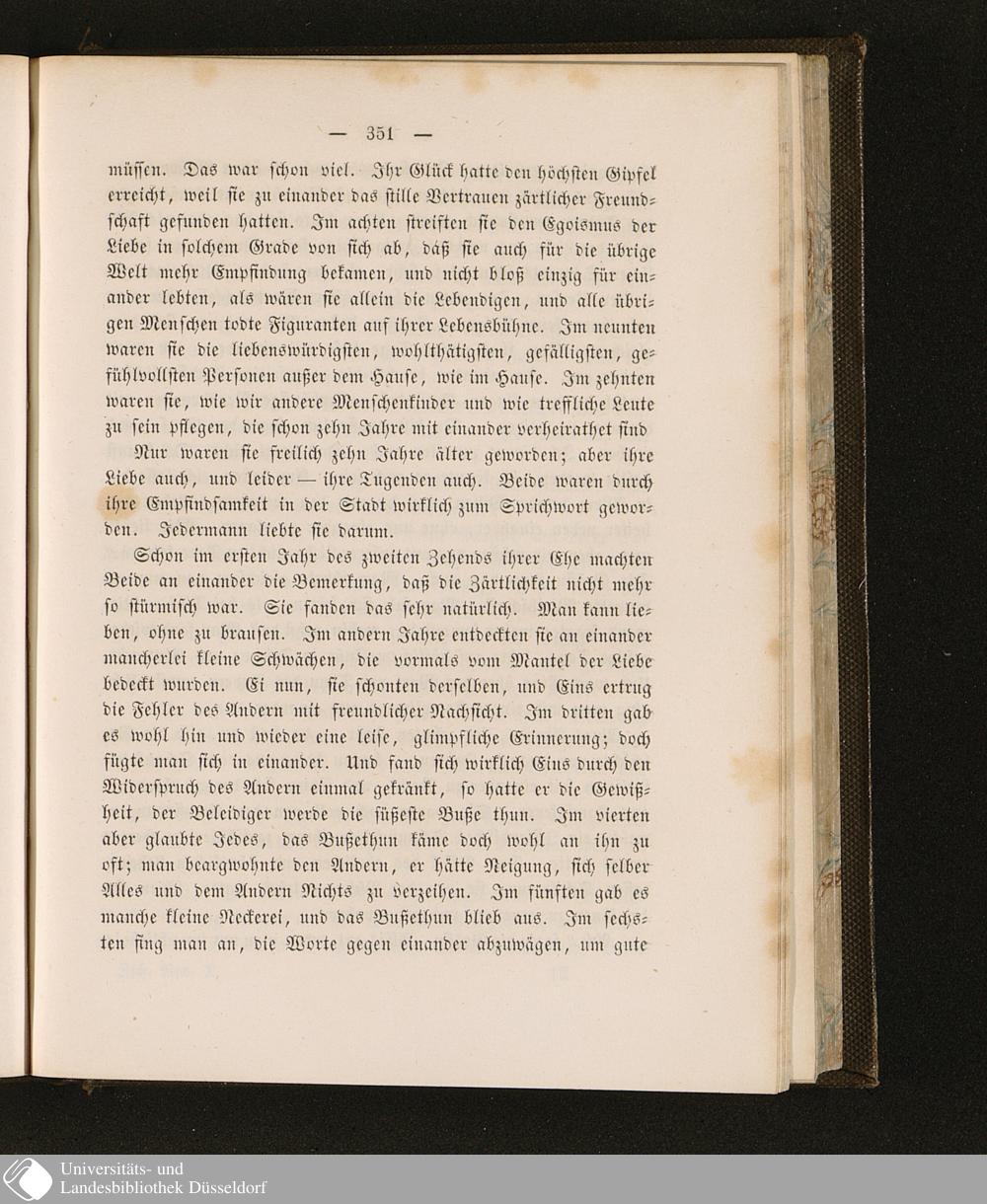 — 351 —

müssen. Das war schon viel. Ihr Glück hatte den höchsten Gipfel erreicht, weil sie zu einander das stille Vertrauen zärtlicher Freundschaft gefunden hatten. Im achten streiften sie den Egoismus der Liebe in solchem Grade von sich ab, daß sie auch für die übrige Welt mehr Empfindung bekamen, und nicht bloß einzig für einander lebten, als wären sie allein die Lebendigen, und alle übrigen Menschen todte Figuranten auf ihrer Lebensbühne. Im neunten waren sie die liebenswürdigsten, wohlthätigsten, gefälligsten, gefühlvollsten Personen außer dem Hause, wie im Hause. Im zehnten waren sie, wie wir andere Menschenkinder und wie treffliche Leute zu sein pflegen, die schon zehn Jahre mit einander verheirathet sind

Nur waren sie freilich zehn Jahre älter geworden; aber ihre Liebe auch, und leider — ihre Tugenden auch. Beide waren durch ihre Empfindsamkeit in der Stadt wirklich zum Sprichwort geworden. Jedermann liebte sie darum.

Schon im ersten Jahr des zweiten Zehends ihrer Ehe machten Beide an einander die Bemerkung, daß die Zärtlichkeit nicht mehr so stürmisch war. Sie fanden das sehr natürlich. Man kann lieben, ohne zu brausen. Im andern Jahre entdeckten sie an einander mancherlei kleine Schwächen, die vormals vom Mantel der Liebe bedeckt wurden. Ei nun, sie schonten derselben, und Eins ertrug die Fehler des Andern mit freundlicher Nachsicht. Im dritten gab es wohl hin und wieder eine leise, glimpfliche Erinnerung; doch fügte man sich in einander. Und fand sich wirklich Eins durch den Widerspruch des Andern einmal gekränkt, so hatte er die Gewißheit, der Beleidiger werde die süßeste Buße thun. Im vierten aber glaubte Jedes, das Bußethun käme doch wohl an ihn zu oft; man beargwohnte den Andern, er hätte Neigung, sich selber Alles und dem Andern Nichts zu verzeihen. Im fünften gab es manche kleine Neckerei, und das Bußethun blieb aus. Im sechsten fing man an, die Worte gegen einander abzuwägen, um gute

Universitäts- und Landesbibliothek Düsseldorf